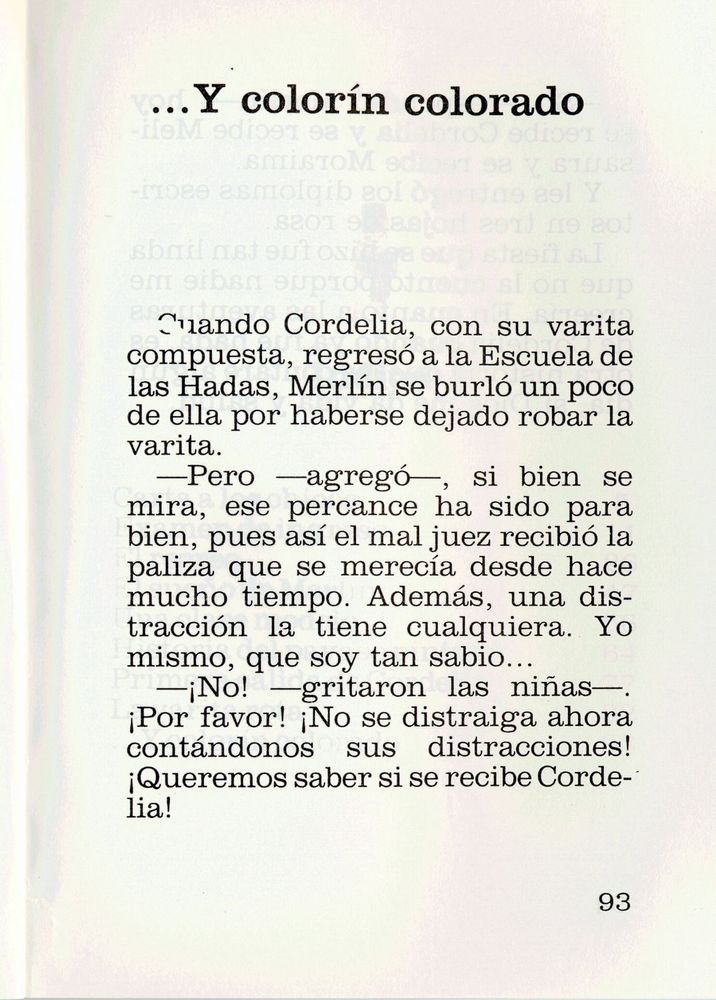 ...Y colorín colorado

Cuando Cordelia, con su varita compuesta, regresó a la Escuela de las Hadas, Merlín se burló un poco de ella por haberse dejado robar la varita.

—Pero —agregó—, si bien se mira, ese percance ha sido para bien, pues así el mal juez recibió la paliza que se merecía desde hace mucho tiempo. Además, una distracción la tiene cualquiera. Yo mismo, que soy tan sabio...

—¡No! —gritaron las niñas—. ¡Por favor! ¡No se distraiga ahora contándonos sus distracciones! ¡Queremos saber si se recibe Cordelia!

93